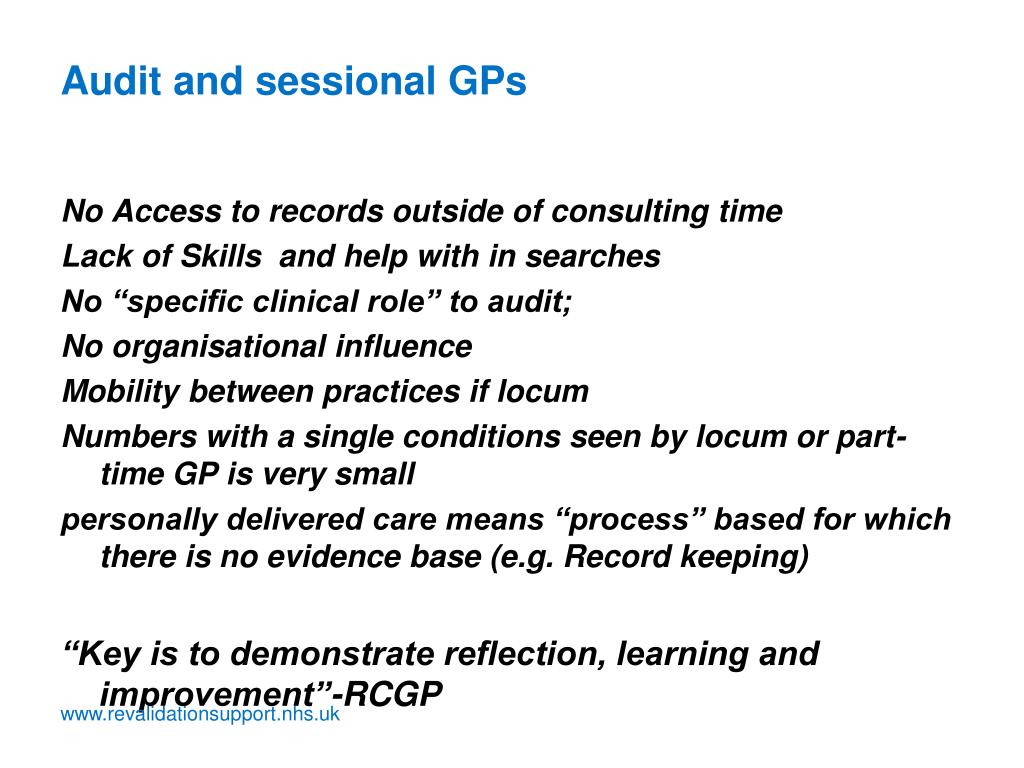 Audit and sessional GPs

No Access to records outside of consulting time

Lack of Skills  and help with in searches

No “specific clinical role” to audit;

No organisational influence

Mobility between practices if locum

Numbers with a single conditions seen by locum or part-time GP is very small

personally delivered care means “process” based for which there is no evidence base (e.g. Record keeping)

“Key is to demonstrate reflection, learning and improvement”-RCGP

www.revalidationsupport.nhs.uk